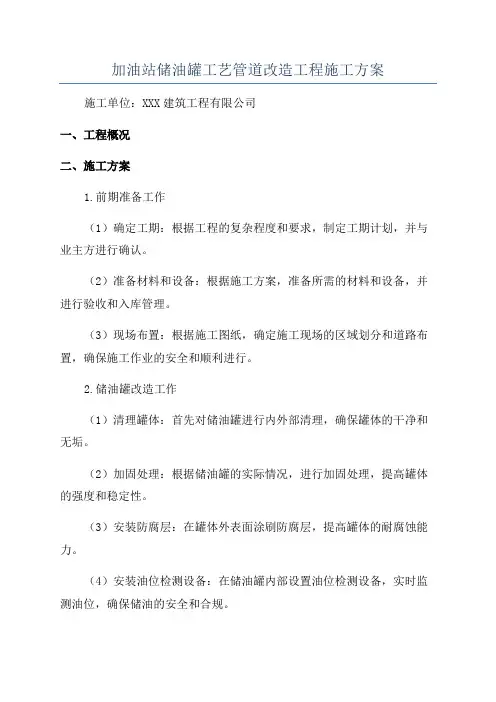 加油站储油罐工艺管道改造工程施工方案

施工单位：XXX 建筑工程有限公司

一、工程概况

二、施工方案

1.前期准备工作

（1）确定工期：根据工程的复杂程度和要求，制定工期计划，并与业主方进行确认。

（2）准备材料和设备：根据施工方案，准备所需的材料和设备，并进行验收和入库管理。

（3）现场布置：根据施工图纸，确定施工现场的区域划分和道路布置，确保施工作业的安全和顺利进行。

2.储油罐改造工作

（1）清理罐体：首先对储油罐进行内外部清理，确保罐体的干净和无垢。

（2）加固处理：根据储油罐的实际情况，进行加固处理，提高罐体的强度和稳定性。

（3）安装防腐层：在罐体外表面涂刷防腐层，提高罐体的耐腐蚀能力。

（4）安装油位检测设备：在储油罐内部设置油位检测设备，实时监测油位，确保储油的安全和合规。